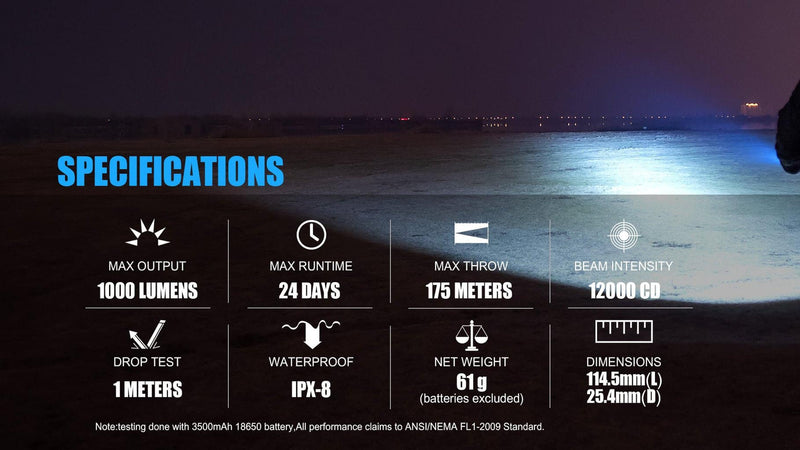 SPECIFICATIONS

MAX OUTPUT
1000 LUMENS

MAX RUNTIME
24 DAYS

MAX THROW
175 METERS

BEAM INTENSITY
12000 CD

DROP TEST
1 METERS

WATERPROOF
IPX-8

NET WEIGHT
61 g
(batteries excluded)

DIMENSIONS
114.5mm(L)
25.4mm(D)

Note:testing done with 3500mAh 18650 battery,All performance claims to ANSI/NEMA FL1-2009 Standard.